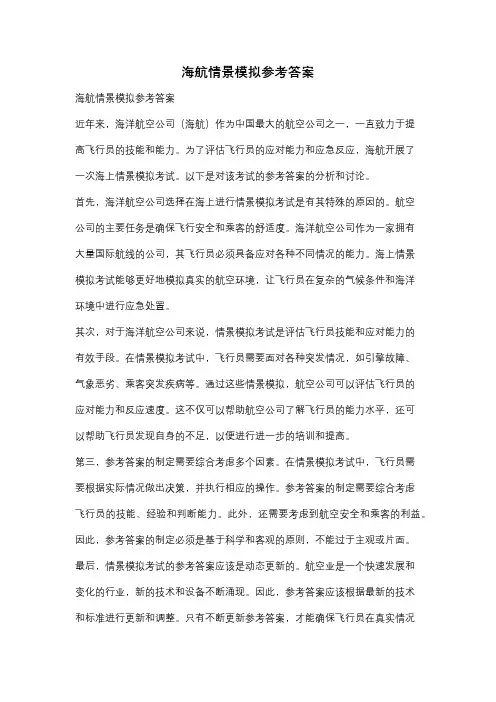 海航情景模拟参考答案

海航情景模拟参考答案

近年来，海洋航空公司（海航）作为中国最大的航空公司之一，一直致力于提高飞行员的技能和能力。为了评估飞行员的应对能力和应急反应，海航开展了一次海上情景模拟考试。以下是对该考试的参考答案的分析和讨论。

首先，海洋航空公司选择在海上进行情景模拟考试是有其特殊的原因的。航空公司的主要任务是确保飞行安全和乘客的舒适度。海洋航空公司作为一家拥有大量国际航线的公司，其飞行员必须具备应对各种不同情况的能力。海上情景模拟考试能够更好地模拟真实的航空环境，让飞行员在复杂的气候条件和海洋环境中进行应急处置。

其次，对于海洋航空公司来说，情景模拟考试是评估飞行员技能和应对能力的有效手段。在情景模拟考试中，飞行员需要面对各种突发情况，如引擎故障、气象恶劣、乘客突发疾病等。通过这些情景模拟，航空公司可以评估飞行员的应对能力和反应速度。这不仅可以帮助航空公司了解飞行员的能力水平，还可以帮助飞行员发现自身的不足，以便进行进一步的培训和提高。

第三，参考答案的制定需要综合考虑多个因素。在情景模拟考试中，飞行员需要根据实际情况做出决策，并执行相应的操作。参考答案的制定需要综合考虑飞行员的技能、经验和判断能力。此外，还需要考虑到航空安全和乘客的利益。因此，参考答案的制定必须是基于科学和客观的原则，不能过于主观或片面。

最后，情景模拟考试的参考答案应该是动态更新的。航空业是一个快速发展和变化的行业，新的技术和设备不断涌现。因此，参考答案应该根据最新的技术和标准进行更新和调整。只有不断更新参考答案，才能确保飞行员在真实情况